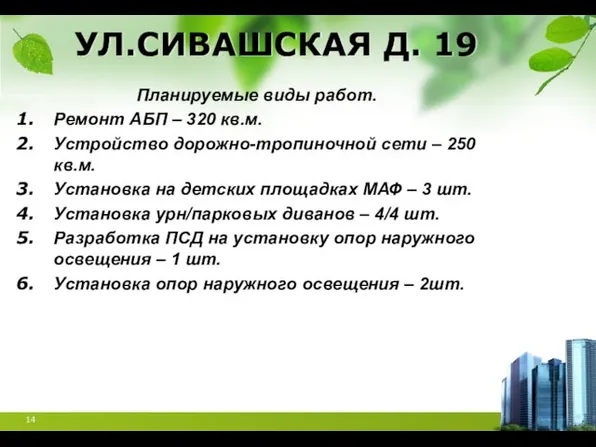 УЛ.СИВАШСКАЯ Д. 19

Планируемые виды работ.

1. Ремонт АБП – 320 кв.м.
2. Устройство дорожно-тропиночной сети – 250 кв.м.
3. Установка на детских площадках МАФ – 3 шт.
4. Установка урн/парковых диванов – 4/4 шт.
5. Разработка ПСД на установку опор наружного освещения – 1 шт.
6. Установка опор наружного освещения – 2шт.

14